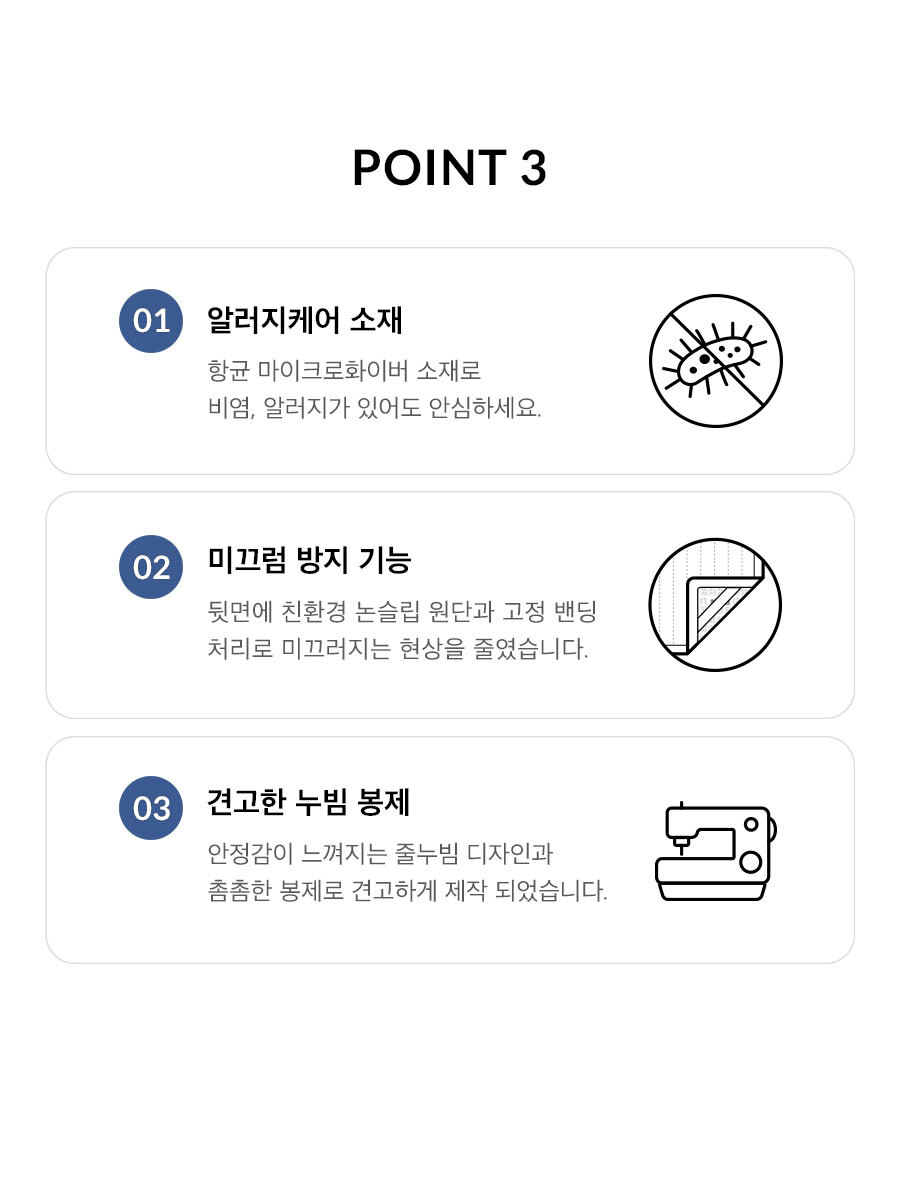 POINT 3

01 알러지케어 소재

항균 마이크로화이버 소재로
비염, 알러지가 있어도 안심하세요.

02 미끄럼 방지 기능

뒷면에 친환경 논슬립 원단과 고정 밴딩
처리로 미끄러지는 현상을 줄였습니다.

03 견고한 누빔 봉제

안정감이 느껴지는 줄누빔 디자인과
촘촘한 봉제로 견고하게 제작 되었습니다.